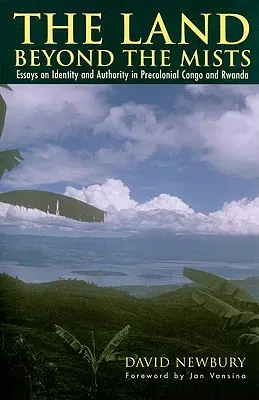 THE LAND
BEYOND THE MISTS

Essays on Identity and Authority in Precolonial Congo and Rwanda

DAVID NEWBURY
Foreword by Jan Vansina